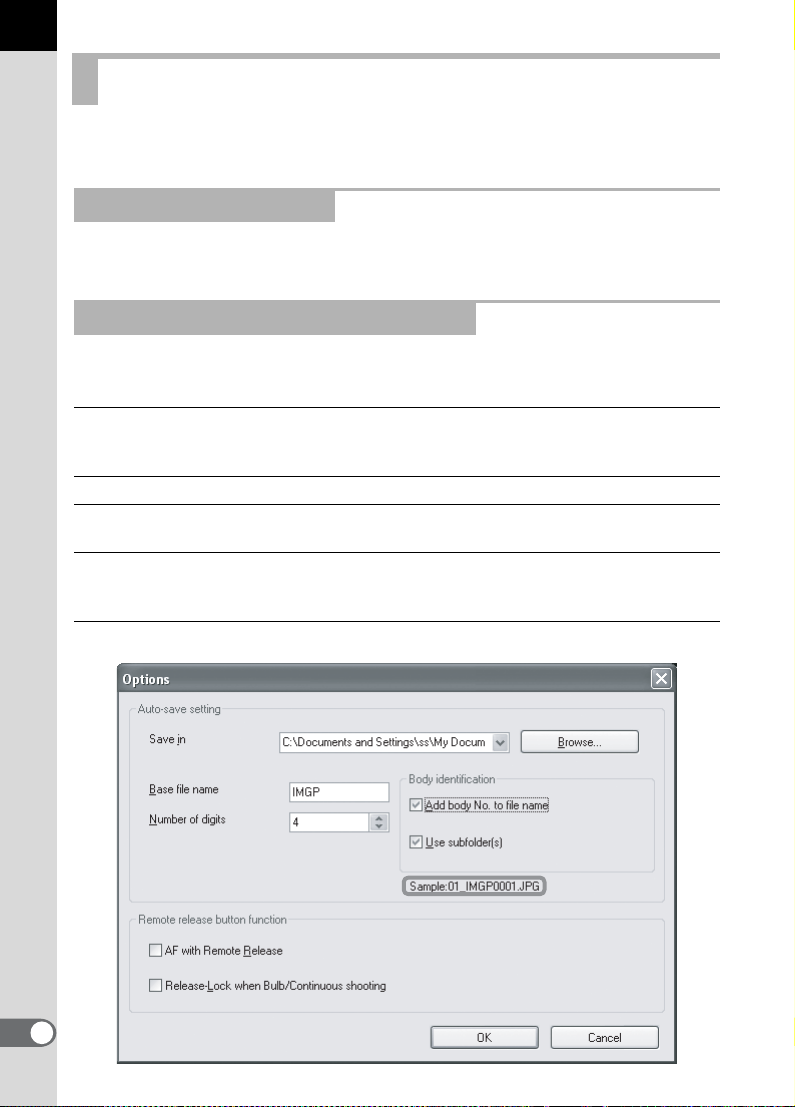 Options

Auto-save setting

Save in

C:\Documents and Settings\ss\My Docum

Browse...

Base file name

IMGP

Number of digits

4

Body identification

Add body No. to file name

Use subfolder(s)

Sample:01_IMGP0001.JPG

Remote release button function

AF with Remote Release

Release-Lock when Bulb/Continuous shooting

OK

Cancel